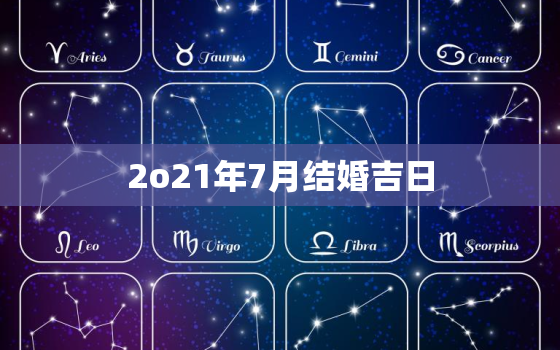 ♈ Aries
♉ Taurus
♊ Gemini
♋ Cancer

2o21年7月结婚吉日

♌ Leo
♍ Virgo
♎ Libra
♏ Scorpius